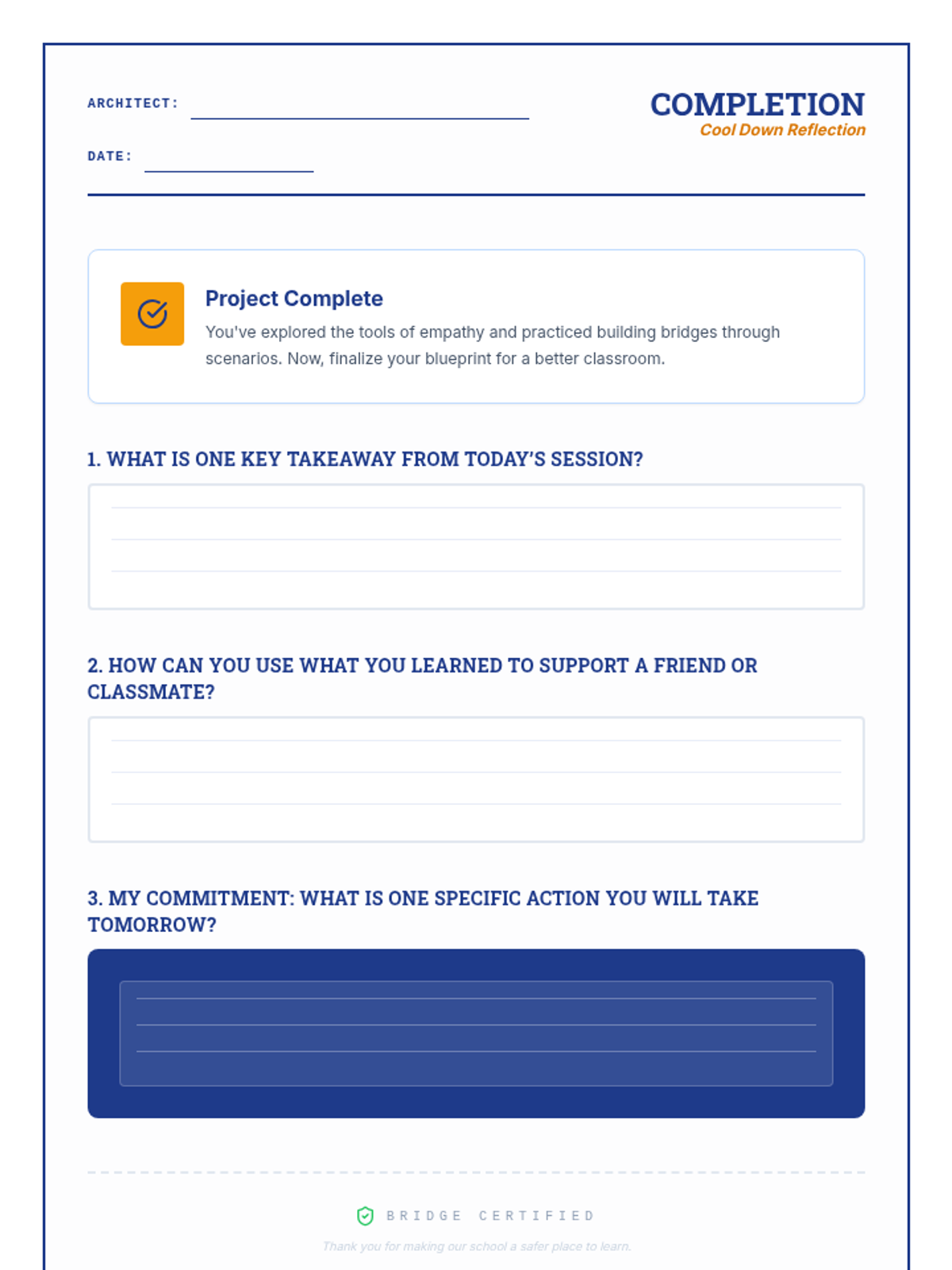 ARCHITECT:

DATE:

COMPLETION
Cool Down Reflection

Project Complete
You've explored the tools of empathy and practiced building bridges through scenarios. Now, finalize your blueprint for a better classroom.

1. WHAT IS ONE KEY TAKEAWAY FROM TODAY'S SESSION?

2. HOW CAN YOU USE WHAT YOU LEARNED TO SUPPORT A FRIEND OR CLASSMATE?

3. MY COMMITMENT: WHAT IS ONE SPECIFIC ACTION YOU WILL TAKE TOMORROW?

BRIDGE CERTIFIED

Thank you for making our school a safer place to learn.